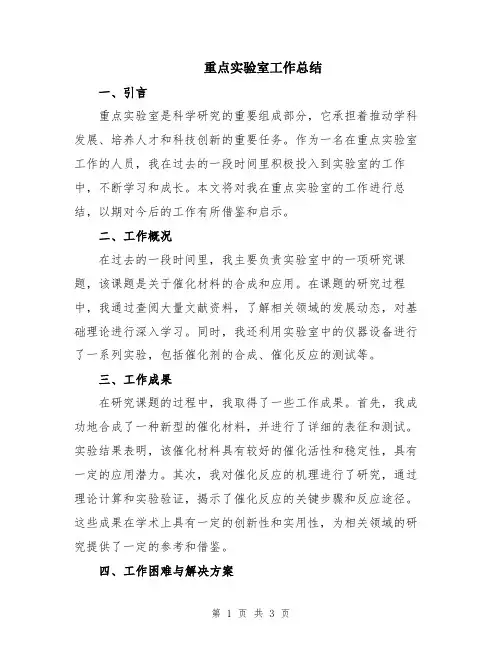 重点实验室工作总结

一、引言

重点实验室是科学研究的重要组成部分，它承担着推动学科发展、培养人才和科技创新的重要任务。作为一名在重点实验室工作的人员，我在过去的一段时间里积极投入到实验室的工作中，不断学习和成长。本文将对我在重点实验室的工作进行总结，以期对今后的工作有所借鉴和启示。

二、工作概况

在过去的一段时间里，我主要负责实验室中的一项研究课题，该课题是关于催化材料的合成和应用。在课题的研究过程中，我通过查阅大量文献资料，了解相关领域的发展动态，对基础理论进行深入学习。同时，我还利用实验室中的仪器设备进行了一系列实验，包括催化剂的合成、催化反应的测试等。

三、工作成果

在研究课题的过程中，我取得了一些工作成果。首先，我成功地合成了一种新型的催化材料，并进行了详细的表征和测试。实验结果表明，该催化材料具有较好的催化活性和稳定性，具有一定的应用潜力。其次，我对催化反应的机理进行了研究，通过理论计算和实验验证，揭示了催化反应的关键步骤和反应途径。这些成果在学术上具有一定的创新性和实用性，为相关领域的研究提供了一定的参考和借鉴。

四、工作困难与解决方案

第 1 页 共 3 页